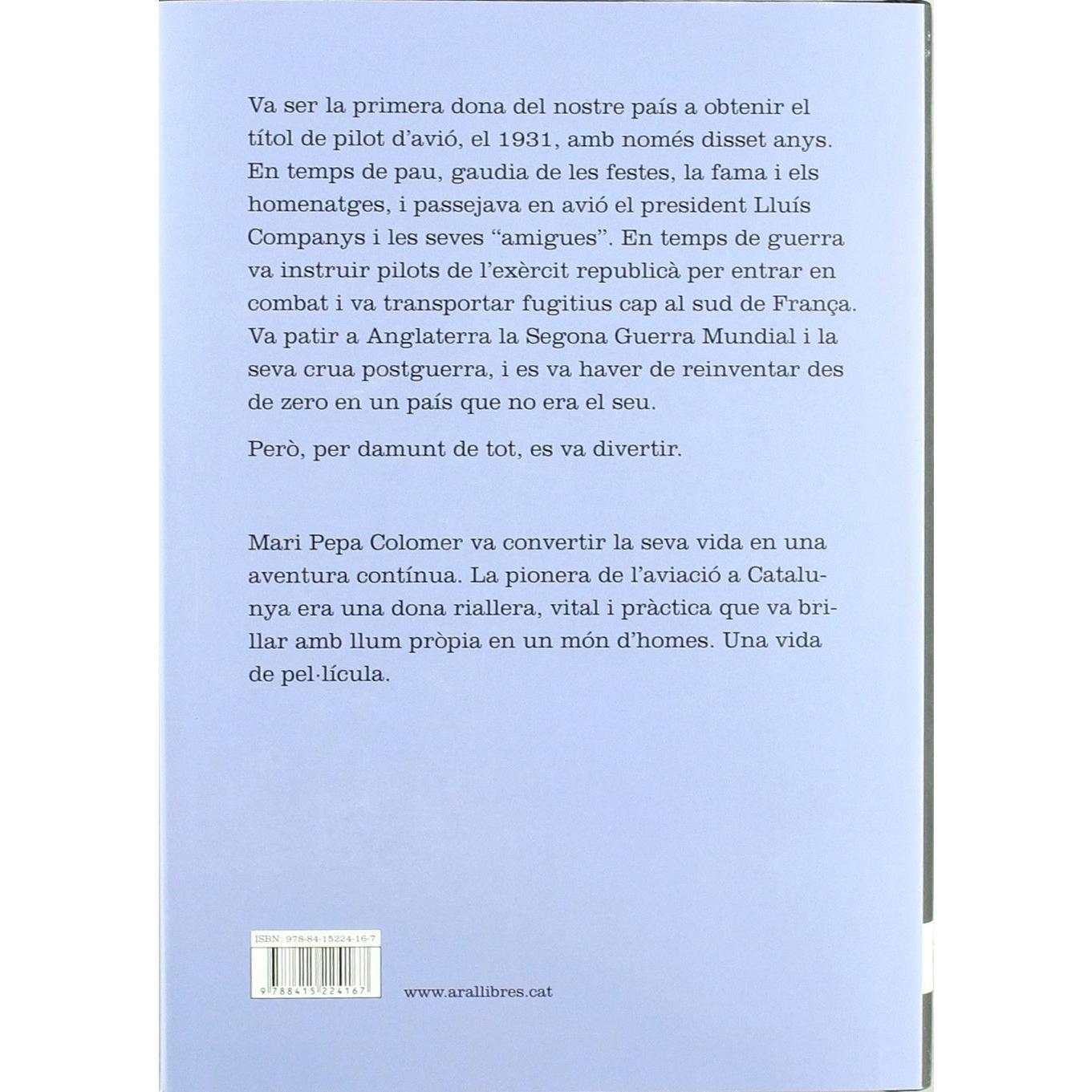 Va ser la primera dona del nostre país a obtenir el títol de pilot d'avió, el 1931, amb només disset anys. En temps de pau, gaudia de les festes, la fama i els homenatges, i passejava en avió el president Lluís Companys i les seves "amigues". En temps de guerra va instruir pilots de l'exèrcit republicà per entrar en combat i va transportar fugitius cap al sud de França. Va patir a Anglaterra la Segona Guerra Mundial i la seva crua postguerra, i es va haver de reinventar des de zero en un país que no era el seu.

Però, per damunt de tot, es va divertir.

Mari Pepa Colomer va convertir la seva vida en una aventura contínua. La pionera de l'aviació a Catalunya era una dona riallera, vital i pràctica que va brillar amb llum pròpia en un món d'homes. Una vida de pel·lícula.

ISBN: 978-84-15224-16-7

9 788415 224167

www.arallibres.cat